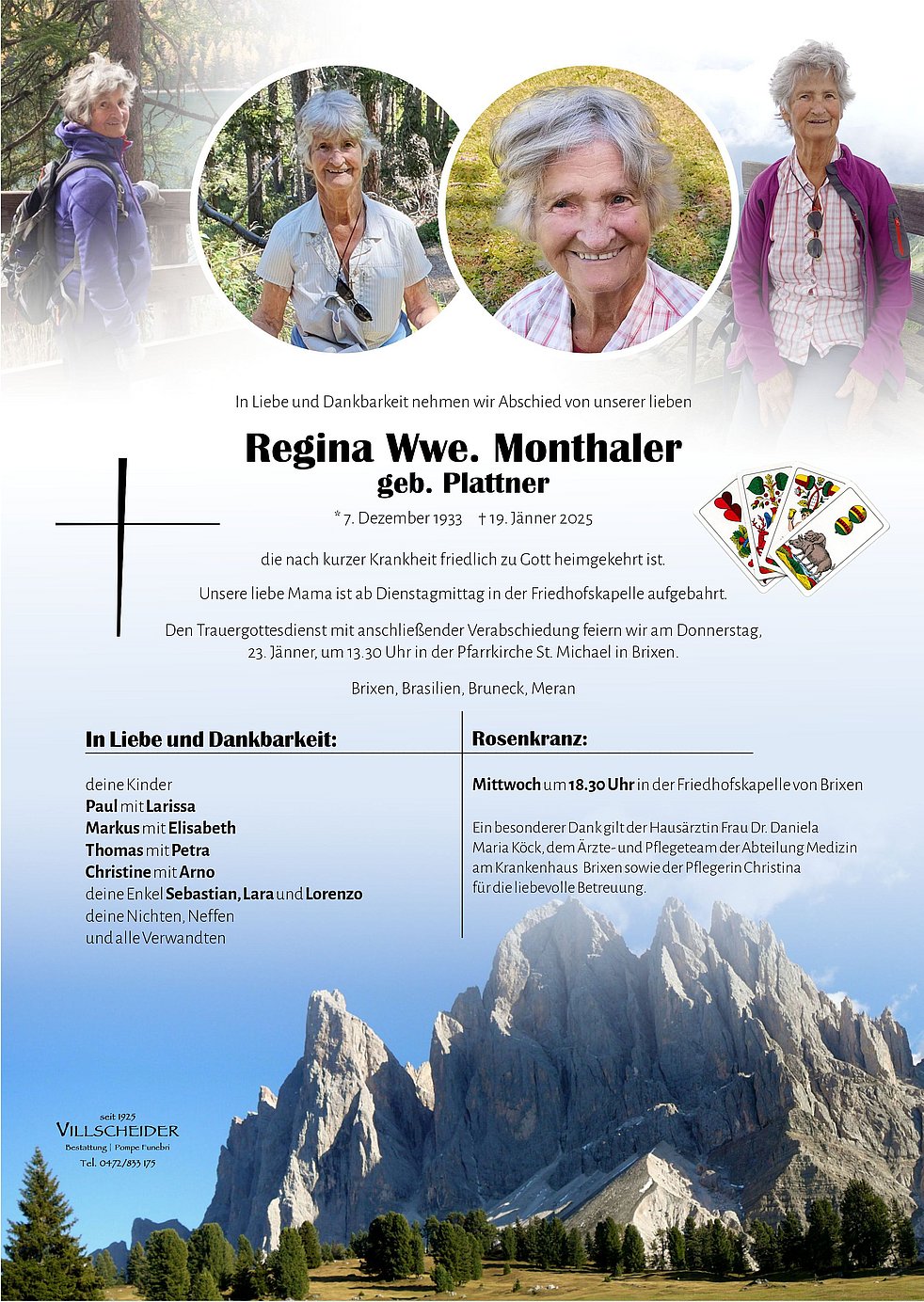 In Liebe und Dankbarkeit nehmen wir Abschied von unserer lieben

Regina Wwe. Monthaler
geb. Plattner

* 7. Dezember 1933 † 19. Jänner 2025

die nach kurzer Krankheit friedlich zu Gott heimgekehrt ist.

Unsere liebe Mama ist ab Dienstagmittag in der Friedhofskapelle aufgebahrt.

Den Trauergottesdienst mit anschließender Verabschiedung feiern wir am Donnerstag, 23. Jänner, um 13.30 Uhr in der Pfarrkirche St. Michael in Brixen.

Brixen, Brasilien, Bruneck, Meran

In Liebe und Dankbarkeit:

deine Kinder
Paul mit Larissa
Markus mit Elisabeth
Thomas mit Petra
Christine mit Arno
deine Enkel Sebastian, Lara und Lorenzo
deine Nichten, Neffen
und alle Verwandten

Rosenkranz:

Mittwoch um 18.30 Uhr in der Friedhofskapelle von Brixen

Ein besonderer Dank gilt der Hausärztin Frau Dr. Daniela Maria Köck, dem Ärzte- und Pflegeteam der Abteilung Medizin am Krankenhaus Brixen sowie der Pflegerin Christina für die liebevolle Betreuung.

seit 1925
VILLSCHEIDER
Bestattung | Pompe Funebri
Tel. 0472/833 175